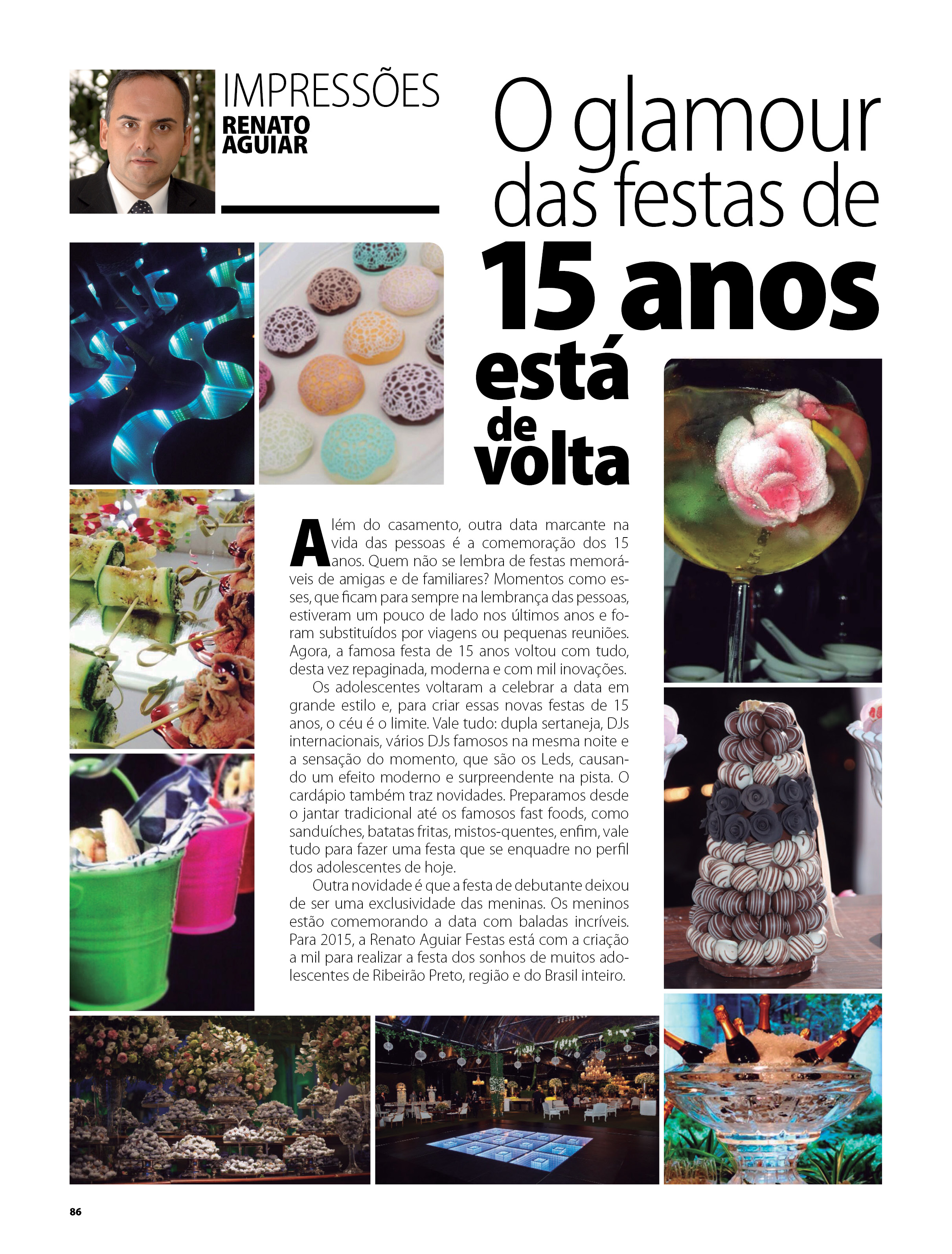 IMPRESSÕES
RENATO AGUIAR

O glamour das festas de 15 anos está de volta

Além do casamento, outra data marcante na vida das pessoas é a comemoração dos 15 anos. Quem não se lembra de festas memoráveis de amigas e de familiares? Momentos como esses, que ficam para sempre na lembrança das pessoas, estiveram um pouco de lado nos últimos anos e foram substituídos por viagens ou pequenas reuniões. Agora, a famosa festa de 15 anos voltou com tudo, desta vez repaginada, moderna e com mil inovações.

Os adolescentes voltaram a celebrar a data em grande estilo e, para criar essas novas festas de 15 anos, o céu é o limite. Vale tudo: dupla sertaneja, DJs internacionais, vários DJs famosos na mesma noite e a sensação do momento, que são os Leds, causando um efeito moderno e surpreendente na pista. O cardápio também traz novidades. Preparamos desde o jantar tradicional até os famosos fast foods, como sanduíches, batatas fritas, mistos-quentes, enfim, vale tudo para fazer uma festa que se enquadre no perfil dos adolescentes de hoje.

Outra novidade é que a festa de debutante deixou de ser uma exclusividade das meninas. Os meninos estão comemorando a data com baladas incríveis. Para 2015, a Renato Aguiar Festas está com a criação a mil para realizar a festa dos sonhos de muitos adolescentes de Ribeirão Preto, região e do Brasil inteiro.

86